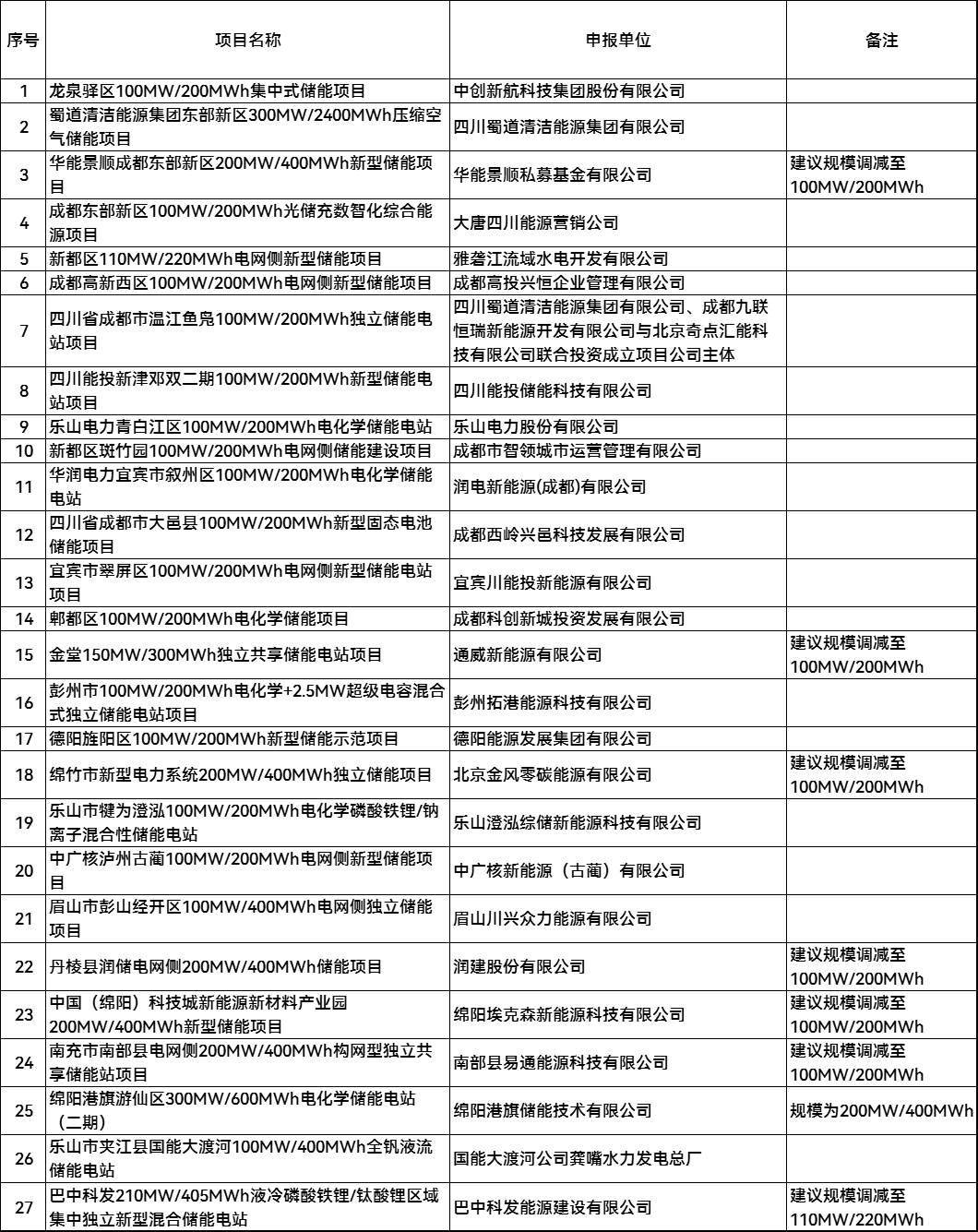 | 序号 | 项目名称 | 申报单位 | 备注 |
|---|---|---|---|
| 1 | 龙泉驿区100MW/200MWh集中式储能项目 | 中创新航科技集团股份有限公司 | |
| 2 | 蜀道清洁能源集团东部新区300MW/2400MWh压缩空气储能项目 | 四川蜀道清洁能源集团有限公司 | |
| 3 | 华能景顺成都东部新区200MW/400MWh新型储能项目 | 华能景顺私募基金有限公司 | 建议规模调减至100MW/200MWh |
| 4 | 成都东部新区100MW/200MWh光储充数智化综合能源项目 | 大唐四川能源营销公司 | |
| 5 | 新都区110MW/220MWh电网侧新型储能项目 | 雅砻江流域水电开发有限公司 | |
| 6 | 成都高新西区100MW/200MWh电网侧新型储能项目 | 成都高投兴恒企业管理有限公司 | |
| 7 | 四川省成都市温江鱼凫100MW/200MWh独立储能电站项目 | 四川蜀道清洁能源集团有限公司、成都九联恒瑞新能源开发有限公司与北京奇点汇能科技有限公司联合投资成立项目公司主体 | |
| 8 | 四川能投新津邓双二期100MW/200MWh新型储能电站项目 | 四川能投储能科技有限公司 | |
| 9 | 乐山电力青白江区100MW/200MWh电化学储能电站 | 乐山电力股份有限公司 | |
| 10 | 新都区斑竹园100MW/200MWh电网侧储能建设项目 | 成都市智领城市运营管理有限公司 | |
| 11 | 华润电力宜宾市叙州区100MW/200MWh电化学储能电站 | 润电新能源(成都)有限公司 | |
| 12 | 四川省成都市大邑县100MW/200MWh新型固态电池储能项目 | 成都西岭兴邑科技发展有限公司 | |
| 13 | 宜宾市翠屏区100MW/200MWh电网侧新型储能电站项目 | 宜宾川能投新能源有限公司 | |
| 14 | 郫都区100MW/200MWh电化学储能项目 | 成都科创新城投资发展有限公司 | |
| 15 | 金堂150MW/300MWh独立共享储能电站项目 | 通威新能源有限公司 | 建议规模调减至100MW/200MWh |
| 16 | 彭州市100MW/200MWh电化学+2.5MW超级电容混合式独立储能电站项目 | 彭州拓港能源科技有限公司 | |
| 17 | 德阳旌阳区100MW/200MWh新型储能示范项目 | 德阳能源发展集团有限公司 | |
| 18 | 绵竹市新型电力系统200MW/400MWh独立储能项目 | 北京金风零碳能源有限公司 | 建议规模调减至100MW/200MWh |
| 19 | 乐山市犍为澄泓100MW/200MWh电化学磷酸铁锂/钠离子混合性储能电站 | 乐山澄泓综储新能源科技有限公司 | |
| 20 | 中广核泸州古蔺100MW/200MWh电网侧新型储能项目 | 中广核新能源（古蔺）有限公司 | |
| 21 | 眉山市彭山经开区100MW/400MWh电网侧独立储能项目 | 眉山川兴众力能源有限公司 | |
| 22 | 丹棱县润储电网侧200MW/400MWh储能项目 | 润建股份有限公司 | 建议规模调减至100MW/200MWh |
| 23 | 中国（绵阳）科技城新能源新材料产业园200MW/400MWh新型储能项目 | 绵阳埃克森新能源科技有限公司 | 建议规模调减至100MW/200MWh |
| 24 | 南充市南部县电网侧200MW/400MWh构网型独立共享储能站项目 | 南部县易通能源科技有限公司 | 建议规模调减至100MW/200MWh |
| 25 | 绵阳港旗游仙区300MW/600MWh电化学储能电站（二期） | 绵阳港旗储能技术有限公司 | 规模为200MW/400MWh |
| 26 | 乐山市夹江县国能大渡河100MW/400MWh全钒液流储能电站 | 国能大渡河公司龚嘴水力发电总厂 | |
| 27 | 巴中科发210MW/405MWh液冷磷酸铁锂/钛酸锂区域集中独立新型混合储能电站 | 巴中科发能源建设有限公司 | 建议规模调减至110MW/220MWh |